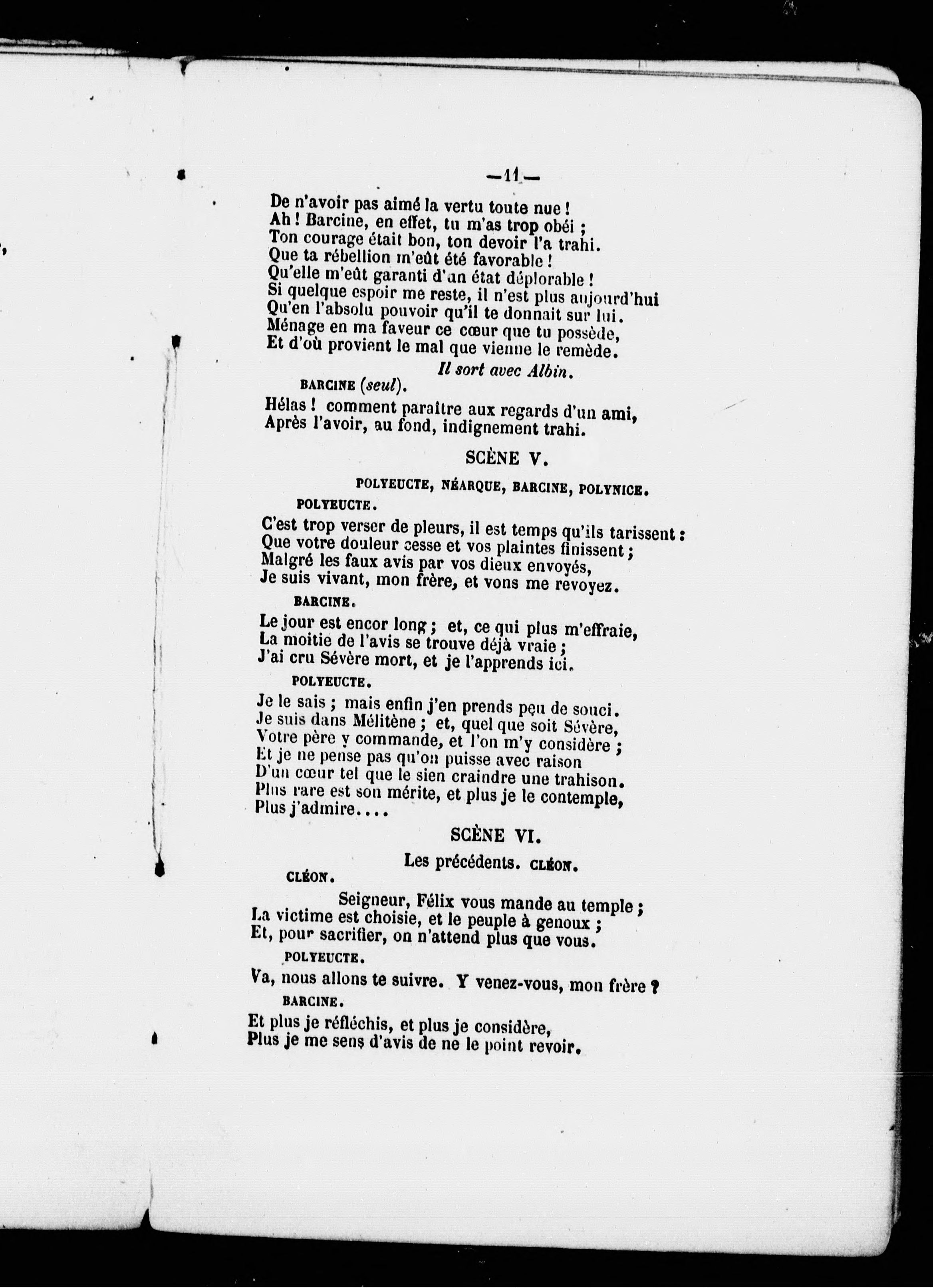 —11—

De n'avoir pas aimé la vertu toute nue !
Ah ! Barcine, en effet, tu m'as trop obéi ;
Ton courage était bon, ton devoir l'a trahi.
Que ta rébellion m'eût été favorable !
Qu'elle m'eût garanti d'un état déplorable !
Si quelque espoir me reste, il n'est plus aujourd'hui
Qu'en l'absolu pouvoir qu'il te donnait sur lui.
Ménage en ma faveur ce cœur que tu possède,
Et d'où provient le mal que vienne le remède.

Il sort avec Albin.

BARCINE (seul).

Hélas ! comment paraître aux regards d'un ami,
Après l'avoir, au fond, indignement trahi.

SCÈNE V.

POLYEUCTE, NÉARQUE, BARCINE, POLYNICE.

POLYEUCTE.

C'est trop verser de pleurs, il est temps qu'ils tarissent :
Que votre douleur cesse et vos plaintes finissent ;
Malgré les faux avis par vos dieux envoyés,
Je suis vivant, mon frère, et vons me revoyez.

BARCINE.

Le jour est encor long ; et, ce qui plus m'effraie,
La moitie de l'avis se trouve déjà vraie ;
J'ai cru Sévère mort, et je l'apprends ici.

POLYEUCTE.

Je le sais ; mais enfin j'en prends peu de souci.
Je suis dans Mélitène ; et, quel que soit Sévère,
Votre père y commande, et l'on m'y considère ;
Et je ne pense pas qu'on puisse avec raison
D'un cœur tel que le sien craindre une trahison.
Plus rare est son mérite, et plus je le contemple,
Plus j'admire....

SCÈNE VI.

Les précédents. CLÉON.

CLÉON.

Seigneur, Félix vous mande au temple ;
La victime est choisie, et le peuple à genoux ;
Et, pour sacrifier, on n'attend plus que vous.

POLYEUCTE.

Va, nous allons te suivre. Y venez-vous, mon frère ?

BARCINE.

Et plus je réfléchis, et plus je considère,
Plus je me sens d'avis de ne le point revoir.